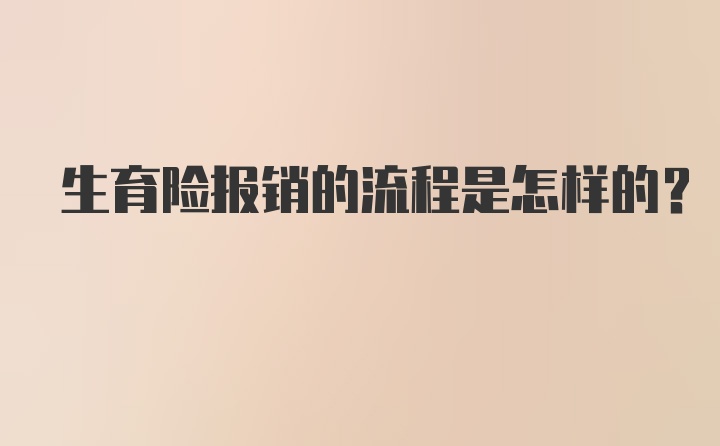 生育险报销的流程是怎样的?